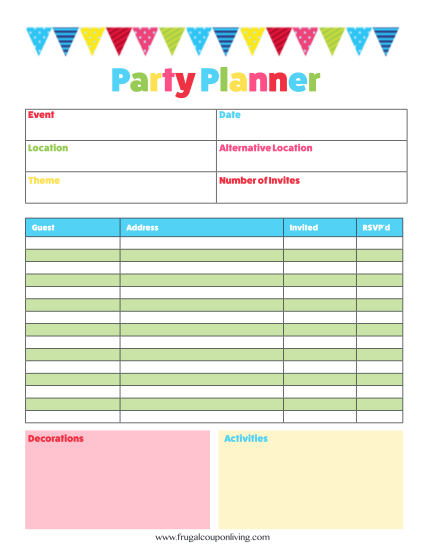 Party Planner

| Event | Date |
|---|---|
| Location | Alternative Location |
| Theme | Number of Invites |

| Guest | Address | Invited | RSVP'd |
|---|---|---|---|
| | | | |
| | | | |
| | | | |
| | | | |
| | | | |
| | | | |
| | | | |
| | | | |
| | | | |
| | | | |
| | | | |
| | | | |
| | | | |
| | | | |
| | | | |

Decorations

Activities

www.frugalcouponliving.com